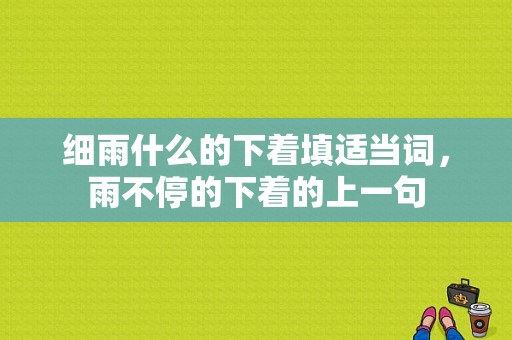 细雨什么的下着填适当词，雨不停的下着的上一句